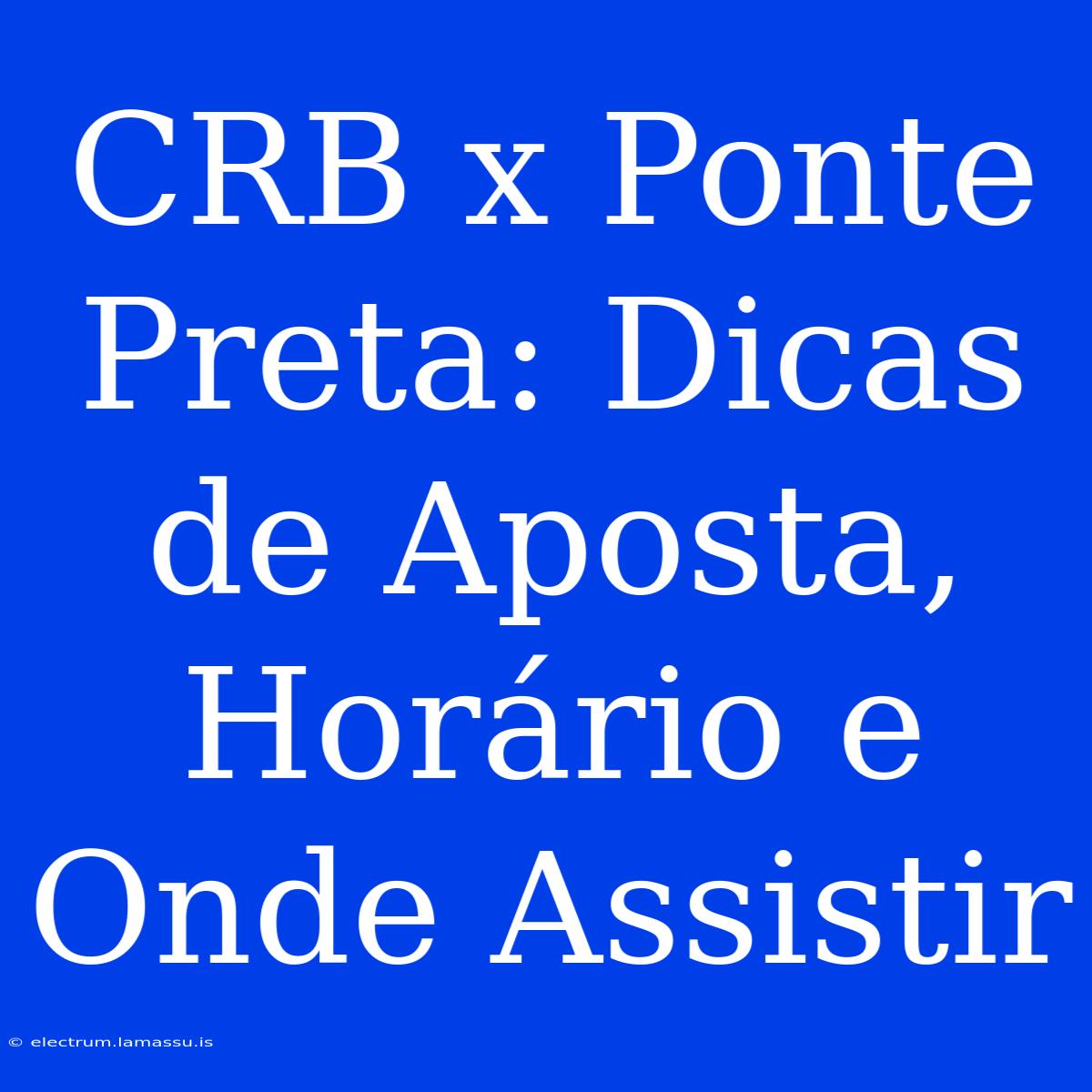 CRB x Ponte Preta: Dicas de Aposta, Horário e Onde Assistir

© electrum.lamassu.is